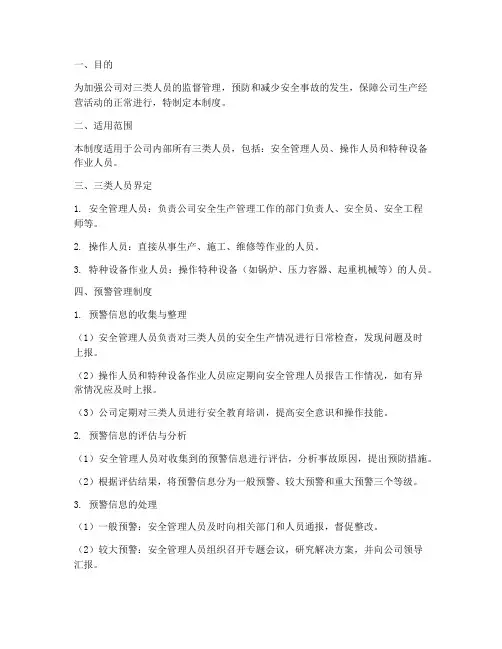 一、目的

为加强公司对三类人员的监督管理，预防和减少安全事故的发生，保障公司生产经营活动的正常进行，特制定本制度。

二、适用范围

本制度适用于公司内部所有三类人员，包括：安全管理人员、操作人员和特种设备作业人员。

三、三类人员界定

1. 安全管理人员：负责公司安全生产管理工作的部门负责人、安全员、安全工程师等。

2. 操作人员：直接从事生产、施工、维修等作业的人员。

3. 特种设备作业人员：操作特种设备（如锅炉、压力容器、起重机械等）的人员。

四、预警管理制度

1. 预警信息的收集与整理

（1）安全管理人员负责对三类人员的安全生产情况进行日常检查，发现问题及时上报。

（2）操作人员和特种设备作业人员应定期向安全管理人员报告工作情况，如有异常情况应及时上报。

（3）公司定期对三类人员进行安全教育培训，提高安全意识和操作技能。

2. 预警信息的评估与分析

（1）安全管理人员对收集到的预警信息进行评估，分析事故原因，提出预防措施。

（2）根据评估结果，将预警信息分为一般预警、较大预警和重大预警三个等级。

3. 预警信息的处理

（1）一般预警：安全管理人员及时向相关部门和人员通报，督促整改。

（2）较大预警：安全管理人员组织召开专题会议，研究解决方案，并向公司领导汇报。